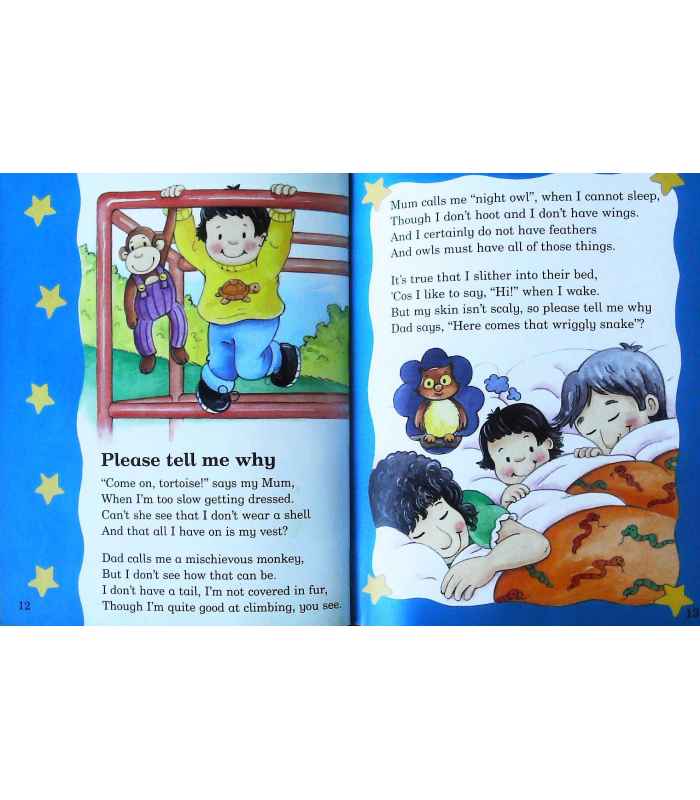 Please tell me why

"Come on, tortoise!" says my Mum,
When I'm too slow getting dressed.
Can't she see that I don't wear a shell
And that all I have on is my vest?

Dad calls me a mischievous monkey,
But I don't see how that can be.
I don't have a tail, I'm not covered in fur,
Though I'm quite good at climbing, you see.

12

Mum calls me "night owl", when I cannot sleep,
Though I don't hoot and I don't have wings.
And I certainly do not have feathers
And owls must have all of those things.

It's true that I slither into their bed,
'Cos I like to say, "Hi!" when I wake.
But my skin isn't scaly, so please tell me why
Dad says, "Here comes that wriggly snake"?

13